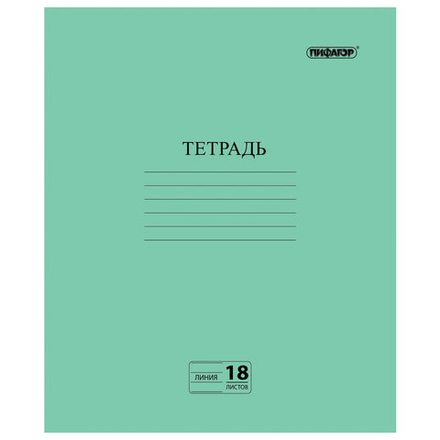 ПИФАГОР®

ТЕТРАДЬ

ЛИНИЯ 18 ЛИСТОВ